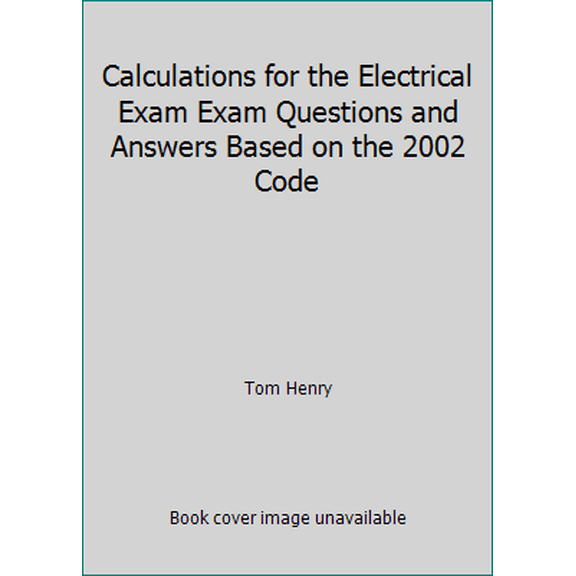 Calculations for the Electrical Exam Exam Questions and Answers Based on the 2002 Code

Tom Henry

Book cover image unavailable